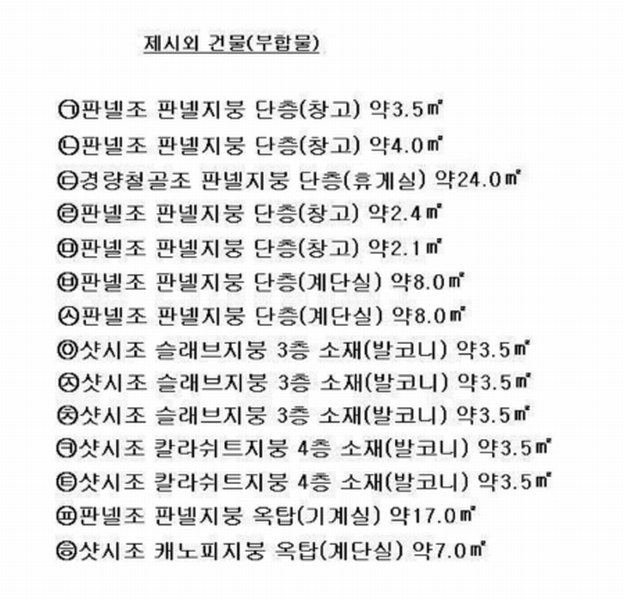 제시외 건물(부합물)

㉠판넬조 판넬지붕 단층(창고) 약3.5㎡
㉡판넬조 판넬지붕 단층(창고) 약4.0㎡
㉢경량철골조 판넬지붕 단층(휴게실) 약24.0㎡
㉣판넬조 판넬지붕 단층(창고) 약2.4㎡
㉤판넬조 판넬지붕 단층(창고) 약2.1㎡
㉥판넬조 판넬지붕 단층(계단실) 약8.0㎡
㉦판넬조 판넬지붕 단층(계단실) 약8.0㎡
㉧샷시조 슬래브지붕 3층 소재(발코니) 약3.5㎡
㉨샷시조 슬래브지붕 3층 소재(발코니) 약3.5㎡
㉩샷시조 슬래브지붕 3층 소재(발코니) 약3.5㎡
㉪샷시조 칼라쉬트지붕 4층 소재(발코니) 약3.5㎡
㉫샷시조 칼라쉬트지붕 4층 소재(발코니) 약3.5㎡
㉬판넬조 판넬지붕 옥탑(기계실) 약17.0㎡
㉭샷시조 캐노피지붕 옥탑(계단실) 약7.0㎡